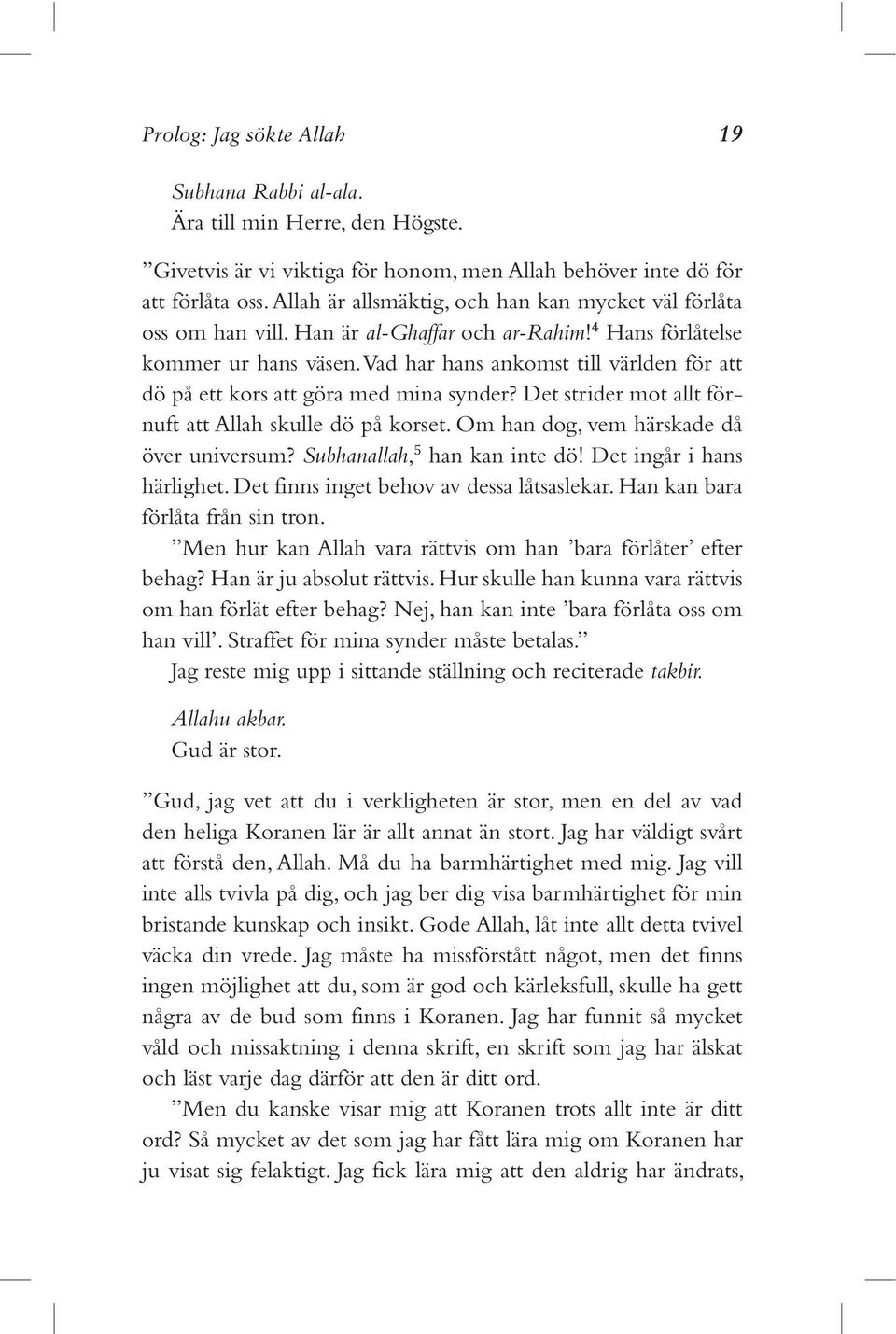 Prolog: Jag sökte Allah 19

Subhana Rabbi al-ala.
Ära till min Herre, den Högste.

”Givetvis är vi viktiga för honom, men Allah behöver inte dö för att förlåta oss. Allah är allsmäktig, och han kan mycket väl förlåta oss om han vill. Han är al-Ghaffar och ar-Rahim!$^4$ Hans förlåtelse kommer ur hans väsen. Vad har hans ankomst till världen för att dö på ett kors att göra med mina synder? Det strider mot allt förnuft att Allah skulle dö på korset. Om han dog, vem härskade då över universum? Subhanallah,$^5$ han kan inte dö! Det ingår i hans härlighet. Det finns inget behov av dessa låtsaslekar. Han kan bara förlåta från sin tron.

”Men hur kan Allah vara rättvis om han ’bara förlåter’ efter behag? Han är ju absolut rättvis. Hur skulle han kunna vara rättvis om han förlät efter behag? Nej, han kan inte ’bara förlåta oss om han vill’. Straffet för mina synder måste betalas.”

Jag reste mig upp i sittande ställning och reciterade takbir.

Allahu akbar.
Gud är stor.

”Gud, jag vet att du i verkligheten är stor, men en del av vad den heliga Koranen lär är allt annat än stort. Jag har väldigt svårt att förstå den, Allah. Må du ha barmhärtighet med mig. Jag vill inte alls tvivla på dig, och jag ber dig visa barmhärtighet för min bristande kunskap och insikt. Gode Allah, låt inte allt detta tvivel väcka din vrede. Jag måste ha missförstått något, men det finns ingen möjlighet att du, som är god och kärleksfull, skulle ha gett några av de bud som finns i Koranen. Jag har funnit så mycket våld och missaktning i denna skrift, en skrift som jag har älskat och läst varje dag därför att den är ditt ord.

”Men du kanske visar mig att Koranen trots allt inte är ditt ord? Så mycket av det som jag har fått lära mig om Koranen har ju visat sig felaktigt. Jag fick lära mig att den aldrig har ändrats,